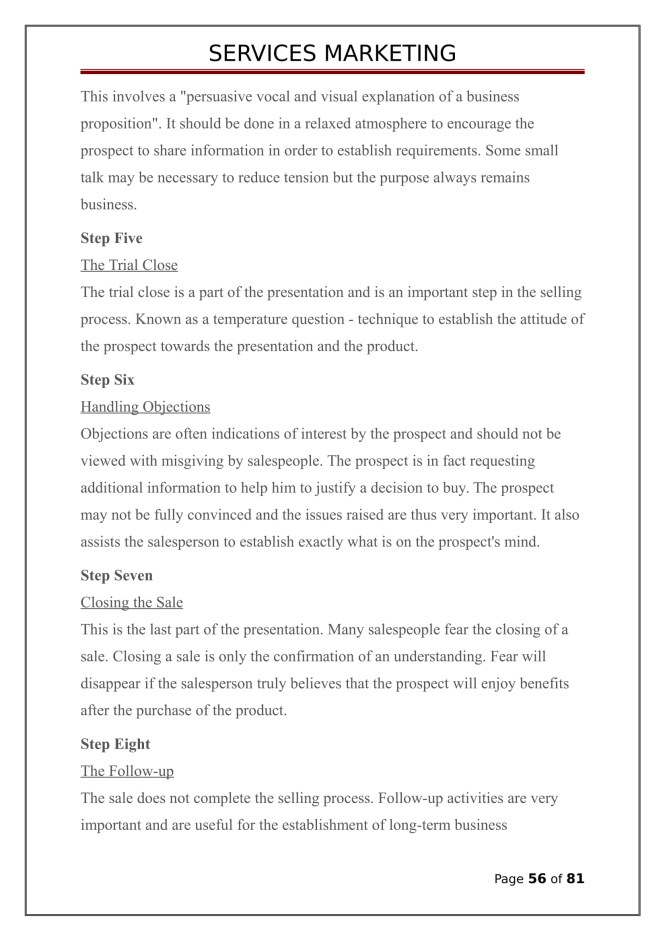 SERVICES MARKETING

This involves a "persuasive vocal and visual explanation of a business proposition". It should be done in a relaxed atmosphere to encourage the prospect to share information in order to establish requirements. Some small talk may be necessary to reduce tension but the purpose always remains business.

Step Five

The Trial Close

The trial close is a part of the presentation and is an important step in the selling process. Known as a temperature question - technique to establish the attitude of the prospect towards the presentation and the product.

Step Six

Handling Objections

Objections are often indications of interest by the prospect and should not be viewed with misgiving by salespeople. The prospect is in fact requesting additional information to help him to justify a decision to buy. The prospect may not be fully convinced and the issues raised are thus very important. It also assists the salesperson to establish exactly what is on the prospect's mind.

Step Seven

Closing the Sale

This is the last part of the presentation. Many salespeople fear the closing of a sale. Closing a sale is only the confirmation of an understanding. Fear will disappear if the salesperson truly believes that the prospect will enjoy benefits after the purchase of the product.

Step Eight

The Follow-up

The sale does not complete the selling process. Follow-up activities are very important and are useful for the establishment of long-term business

Page 56 of 81